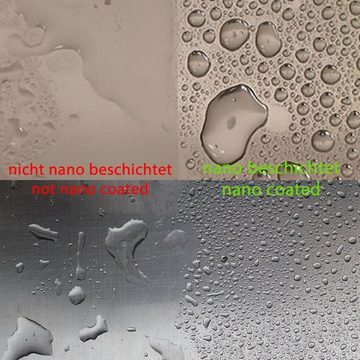 nicht nano beschichtet
not nano coated

nano beschichtet
nano coated